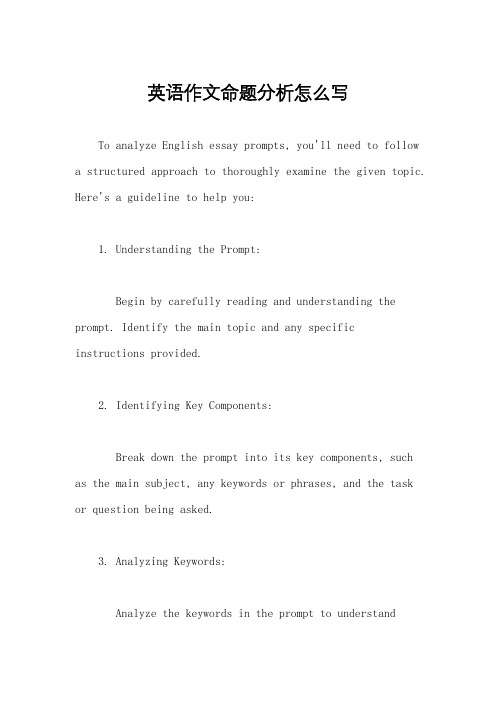 英语作文命题分析怎么写

To analyze English essay prompts, you'll need to follow a structured approach to thoroughly examine the given topic. Here's a guideline to help you:

1. Understanding the Prompt:

Begin by carefully reading and understanding the prompt. Identify the main topic and any specific instructions provided.

2. Identifying Key Components:

Break down the prompt into its key components, such as the main subject, any keywords or phrases, and the task or question being asked.

3. Analyzing Keywords:

Analyze the keywords in the prompt to understand